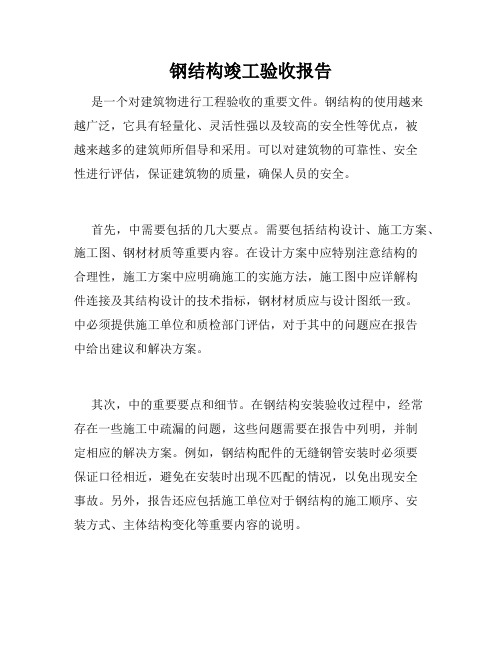 钢结构竣工验收报告

是一个对建筑物进行工程验收的重要文件。钢结构的使用越来越广泛，它具有轻量化、灵活性强以及较高的安全性等优点，被越来越多的建筑师所倡导和采用。可以对建筑物的可靠性、安全性进行评估，保证建筑物的质量，确保人员的安全。

首先，中需要包括的几大要点。需要包括结构设计、施工方案、施工图、钢材材质等重要内容。在设计方案中应特别注意结构的合理性，施工方案中应明确施工的实施方法，施工图中应详解构件连接及其结构设计的技术指标，钢材材质应与设计图纸一致。中必须提供施工单位和质检部门评估，对于其中的问题应在报告中给出建议和解决方案。

其次，中的重要要点和细节。在钢结构安装验收过程中，经常存在一些施工中疏漏的问题，这些问题需要在报告中列明，并制定相应的解决方案。例如，钢结构配件的无缝钢管安装时必须要保证口径相近，避免在安装时出现不匹配的情况，以免出现安全事故。另外，报告还应包括施工单位对于钢结构的施工顺序、安装方式、主体结构变化等重要内容的说明。